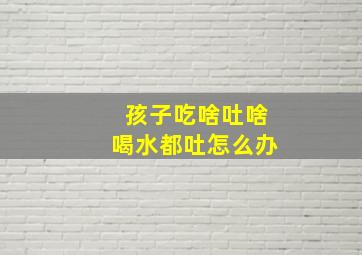 孩子吃啥吐啥
喝水都吐怎么办